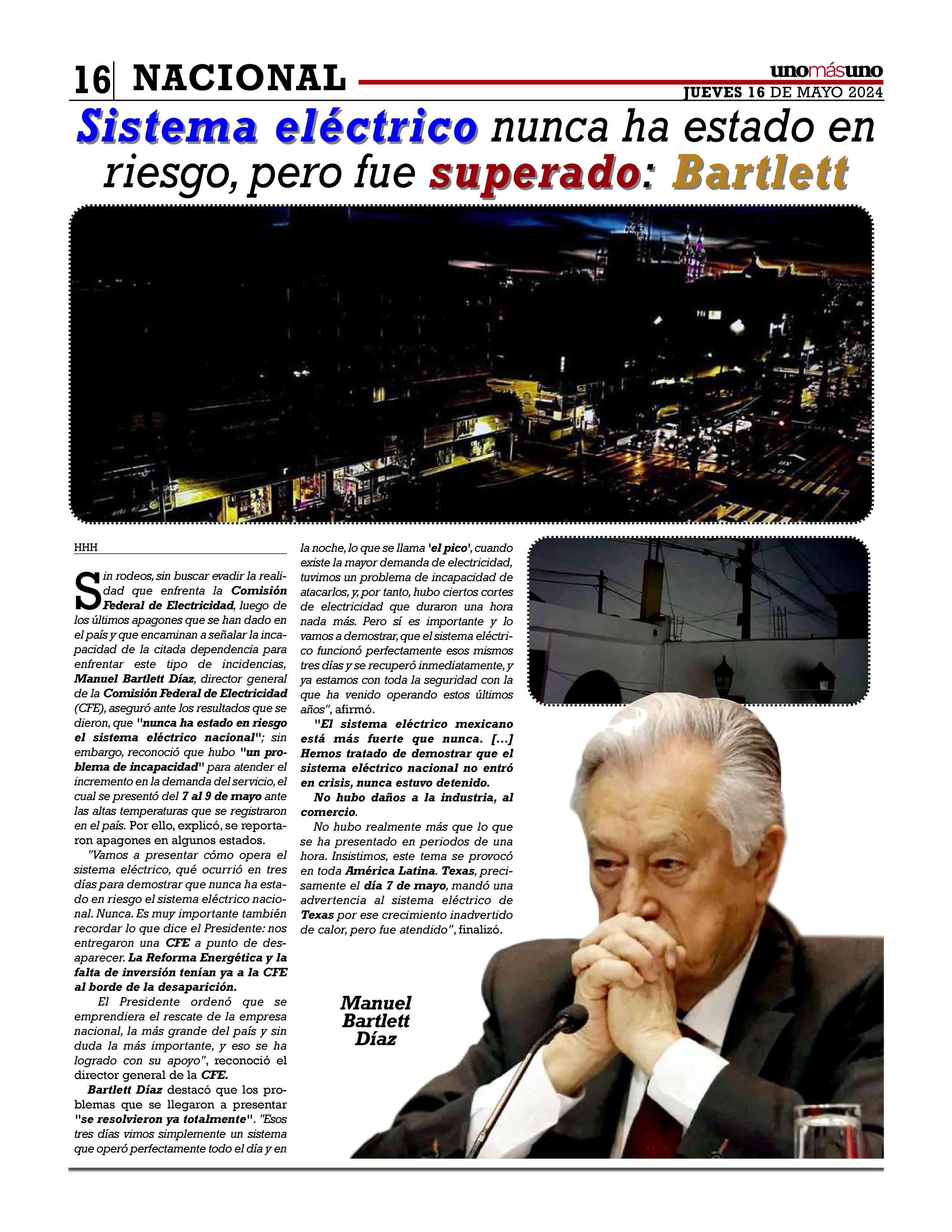 16 NACIONAL

unomásuno
JUEVES 16 DE MAYO 2024

Sistema eléctrico nunca ha estado en riesgo, pero fue superado: Bartlett

HHH

Sin rodeos, sin buscar evadir la realidad que enfrenta la Comisión Federal de Electricidad, luego de los últimos apagones que se han dado en el país y que encaminan a señalar la incapacidad de la citada dependencia para enfrentar este tipo de incidencias, Manuel Bartlett Díaz, director general de la Comisión Federal de Electricidad (CFE), aseguró ante los resultados que se dieron, que "nunca ha estado en riesgo el sistema eléctrico nacional"; sin embargo, reconoció que hubo "un problema de incapacidad" para atender el incremento en la demanda del servicio, el cual se presentó del 7 al 9 de mayo ante las altas temperaturas que se registraron en el país. Por ello, explicó, se reportaron apagones en algunos estados.

"Vamos a presentar cómo opera el sistema eléctrico, qué ocurrió en tres días para demostrar que nunca ha estado en riesgo el sistema eléctrico nacional. Nunca. Es muy importante también recordar lo que dice el Presidente: nos entregaron una CFE a punto de desaparecer. La Reforma Energética y la falta de inversión tenían ya a la CFE al borde de la desaparición.

El Presidente ordenó que se emprendiera el rescate de la empresa nacional, la más grande del país y sin duda la más importante, y eso se ha logrado con su apoyo", reconoció el director general de la CFE.

Bartlett Díaz destacó que los problemas que se llegaron a presentar "se resolvieron ya totalmente". "Esos tres días vimos simplemente un sistema que operó perfectamente todo el día y en la noche, lo que se llama 'el pico', cuando existe la mayor demanda de electricidad, tuvimos un problema de incapacidad de atacarlos, y, por tanto, hubo ciertos cortes de electricidad que duraron una hora nada más. Pero sí es importante y lo vamos a demostrar, que el sistema eléctrico funcionó perfectamente esos mismos tres días y se recuperó inmediatamente, y ya estamos con toda la seguridad con la que ha venido operando estos últimos años", afirmó.

"El sistema eléctrico mexicano está más fuerte que nunca. [...] Hemos tratado de demostrar que el sistema eléctrico nacional no entró en crisis, nunca estuvo detenido.

No hubo daños a la industria, al comercio.

No hubo realmente más que lo que se ha presentado en periodos de una hora. Insistimos, este tema se provocó en toda América Latina. Texas, precisamente el día 7 de mayo, mandó una advertencia al sistema eléctrico de Texas por ese crecimiento inadvertido de calor, pero fue atendido", finalizó.

Manuel Bartlett Díaz